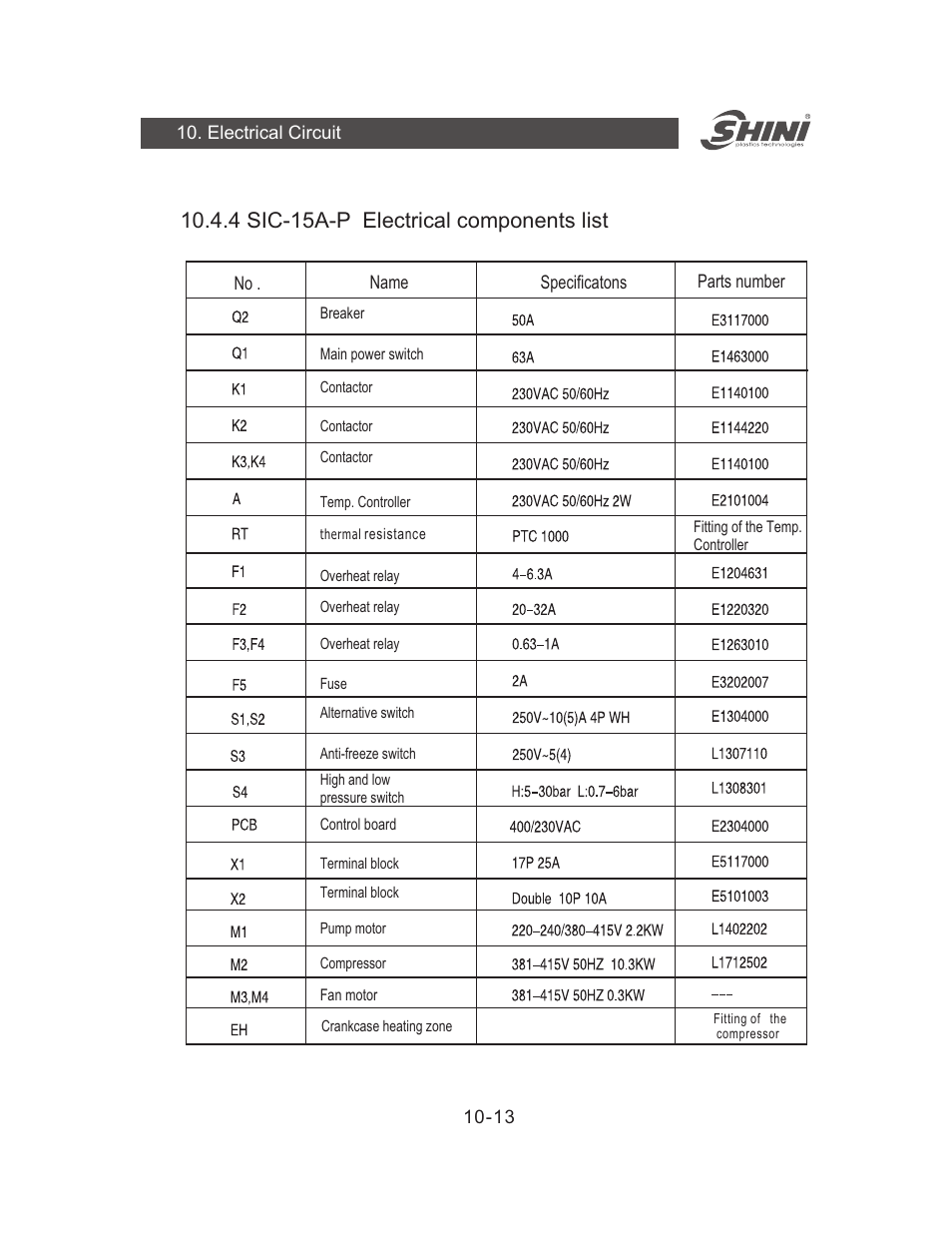 10. Electrical Circuit

SHINI plastics technologies

10.4.4 SIC-15A-P Electrical components list

| No . | Name | Specificatons | Parts number |
|---|---|---|---|
| Q2 | Breaker | 50A | E3117000 |
| Q1 | Main power switch | 63A | E1463000 |
| K1 | Contactor | 230VAC 50/60Hz | E1140100 |
| K2 | Contactor | 230VAC 50/60Hz | E1144220 |
| K3,K4 | Contactor | 230VAC 50/60Hz | E1140100 |
| A | Temp. Controller | 230VAC 50/60Hz 2W | E2101004 |
| RT | thermal resistance | PTC 1000 | Fitting of the Temp. Controller |
| F1 | Overheat relay | 4–6.3A | E1204631 |
| F2 | Overheat relay | 20–32A | E1220320 |
| F3,F4 | Overheat relay | 0.63–1A | E1263010 |
| F5 | Fuse | 2A | E3202007 |
| S1,S2 | Alternative switch | 250V~10(5)A 4P WH | E1304000 |
| S3 | Anti-freeze switch | 250V~5(4) | L1307110 |
| S4 | High and low pressure switch | H:5–30bar L:0.7–6bar | L1308301 |
| PCB | Control board | 400/230VAC | E2304000 |
| X1 | Terminal block | 17P 25A | E5117000 |
| X2 | Terminal block | Double 10P 10A | E5101003 |
| M1 | Pump motor | 220–240/380–415V 2.2KW | L1402202 |
| M2 | Compressor | 381–415V 50HZ 10.3KW | L1712502 |
| M3,M4 | Fan motor | 381–415V 50HZ 0.3KW | --- |
| EH | Crankcase heating zone | | Fitting of the compressor |

10-13